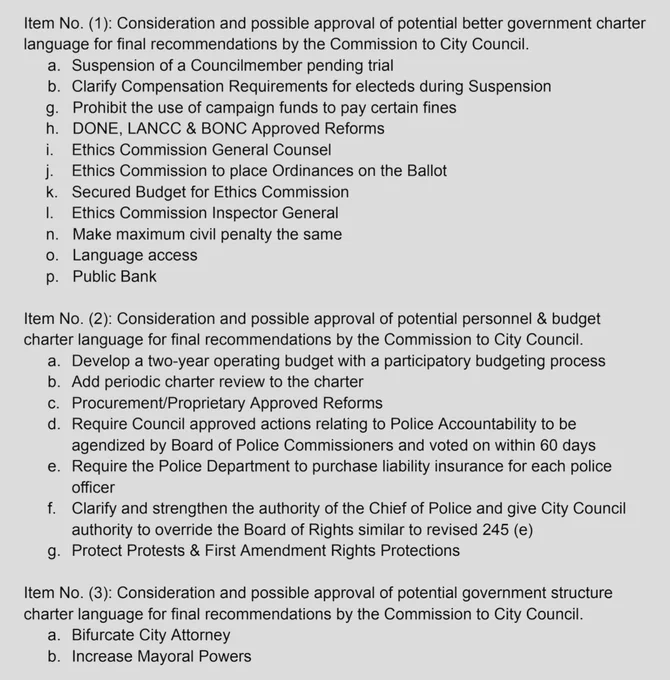 Item No. (1): Consideration and possible approval of potential better government charter language for final recommendations by the Commission to City Council.
a. Suspension of a Councilmember pending trial
b. Clarify Compensation Requirements for electeds during Suspension
g. Prohibit the use of campaign funds to pay certain fines
h. DONE, LANCC & BONC Approved Reforms
i. Ethics Commission General Counsel
j. Ethics Commission to place Ordinances on the Ballot
k. Secured Budget for Ethics Commission
l. Ethics Commission Inspector General
n. Make maximum civil penalty the same
o. Language access
p. Public Bank

Item No. (2): Consideration and possible approval of potential personnel & budget charter language for final recommendations by the Commission to City Council.
a. Develop a two-year operating budget with a participatory budgeting process
b. Add periodic charter review to the charter
c. Procurement/Proprietary Approved Reforms
d. Require Council approved actions relating to Police Accountability to be agendized by Board of Police Commissioners and voted on within 60 days
e. Require the Police Department to purchase liability insurance for each police officer
f. Clarify and strengthen the authority of the Chief of Police and give City Council authority to override the Board of Rights similar to revised 245 (e)
g. Protect Protests & First Amendment Rights Protections

Item No. (3): Consideration and possible approval of potential government structure charter language for final recommendations by the Commission to City Council.
a. Bifurcate City Attorney
b. Increase Mayoral Powers